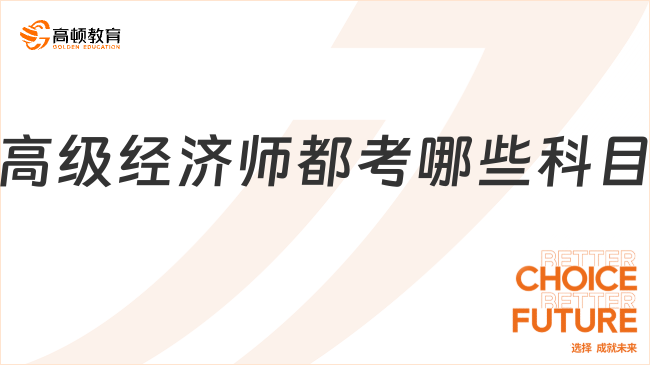 高顿教育
GOLDEN EDUCATION

高级经济师都考哪些科目

BETTER
CHOICE
BETTER
FUTURE
选择 成就未来